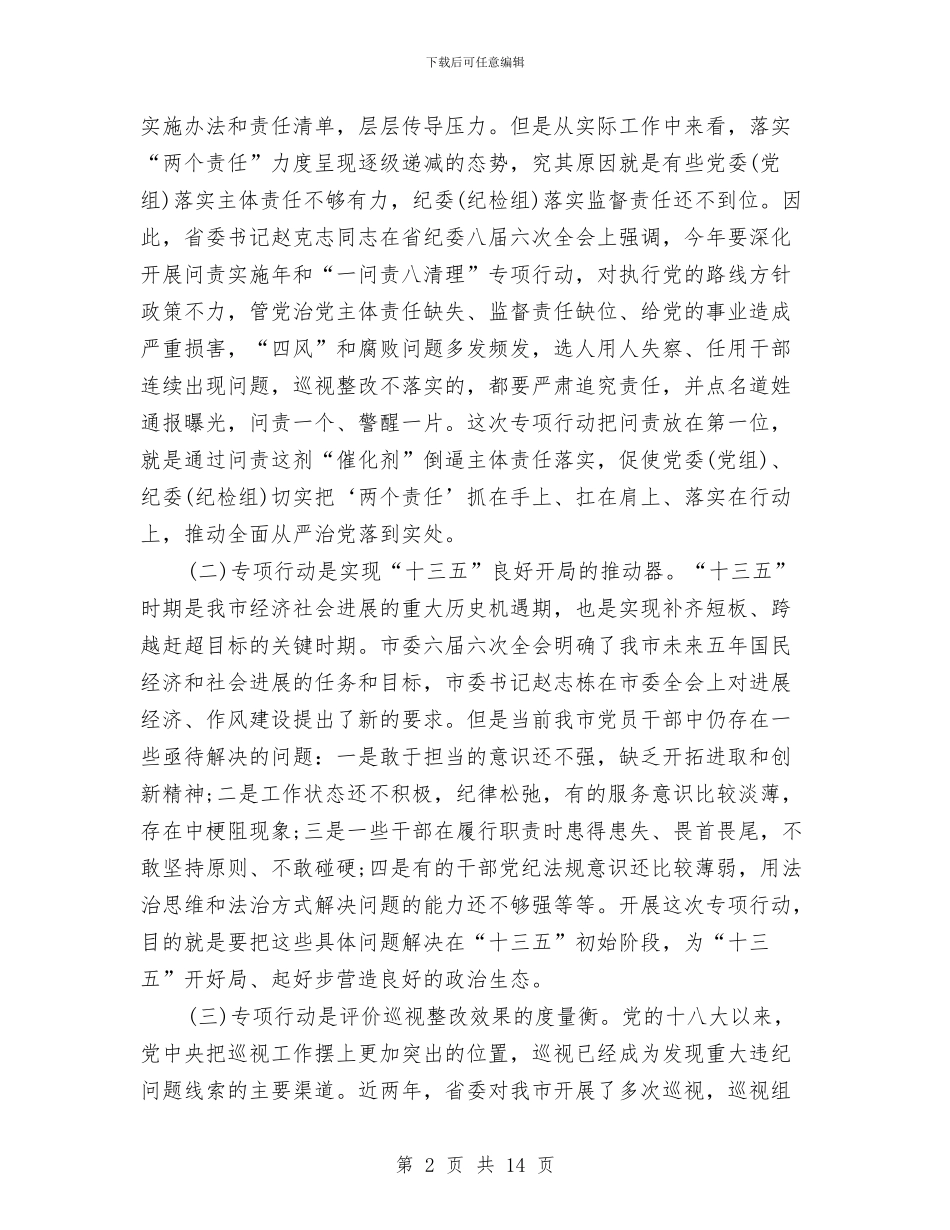 下载后可任意编辑

实施办法和责任清单，层层传导压力。但是从实际工作中来看，落实“两个责任”力度呈现逐级递减的态势，究其原因就是有些党委(党组)落实主体责任不够有力，纪委(纪检组)落实监督责任还不到位。因此，省委书记赵克志同志在省纪委八届六次全会上强调，今年要深化开展问责实施年和“一问责八清理”专项行动，对执行党的路线方针政策不力，管党治党主体责任缺失、监督责任缺位、给党的事业造成严重损害，“四风”和腐败问题多发频发，选人用人失察、任用干部连续出现问题，巡视整改不落实的，都要严肃追究责任，并点名道姓通报曝光，问责一个、警醒一片。这次专项行动把问责放在第一位，就是通过问责这剂“催化剂”倒逼主体责任落实，促使党委(党组)、纪委(纪检组)切实把‘两个责任’抓在手上、扛在肩上、落实在行动上，推动全面从严治党落到实处。

(二)专项行动是实现“十三五”良好开局的推动器。“十三五”时期是我市经济社会进展的重大历史机遇期，也是实现补齐短板、跨越赶超目标的关键时期。市委六届六次全会明确了我市未来五年国民经济和社会进展的任务和目标，市委书记赵志栋在市委全会上对进展经济、作风建设提出了新的要求。但是当前我市党员干部中仍存在一些亟待解决的问题：一是敢于担当的意识还不强，缺乏开拓进取和创新精神;二是工作状态还不积极，纪律松弛，有的服务意识比较淡薄，存在中梗阻现象;三是一些干部在履行职责时患得患失、畏首畏尾，不敢坚持原则、不敢碰硬;四是有的干部党纪法规意识还比较薄弱，用法治思维和法治方式解决问题的能力还不够强等等。开展这次专项行动，目的就是要把这些具体问题解决在“十三五”初始阶段，为“十三五”开好局、起好步营造良好的政治生态。

(三)专项行动是评价巡视整改效果的度量衡。党的十八大以来，党中央把巡视工作摆上更加突出的位置，巡视已经成为发现重大违纪问题线索的主要渠道。近两年，省委对我市开展了多次巡视，巡视组

第 2 页 共 14 页